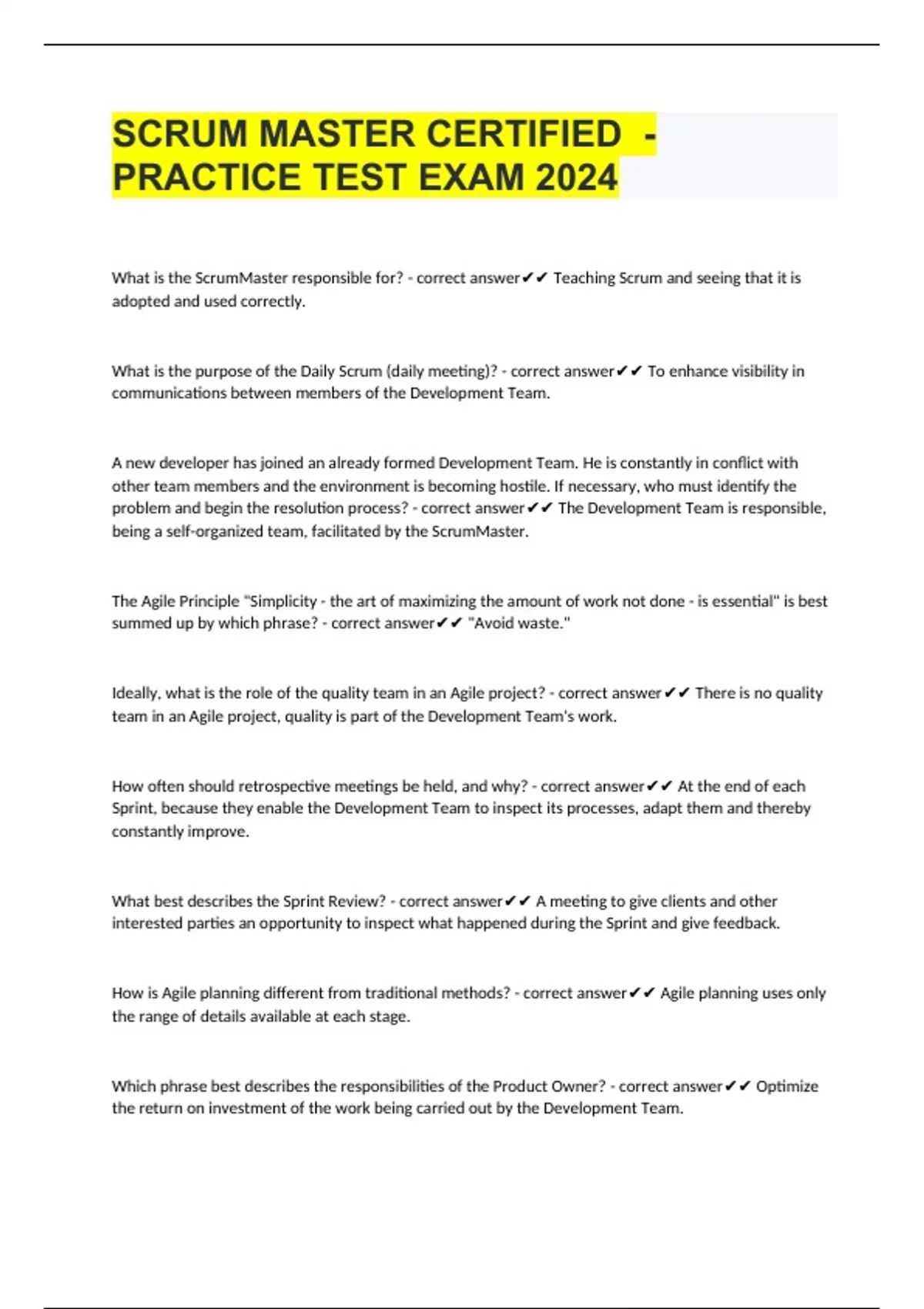 SCRUM MASTER CERTIFIED - PRACTICE TEST EXAM 2024

What is the ScrumMaster responsible for? - correct answer✔✔ Teaching Scrum and seeing that it is adopted and used correctly.

What is the purpose of the Daily Scrum (daily meeting)? - correct answer✔✔ To enhance visibility in communications between members of the Development Team.

A new developer has joined an already formed Development Team. He is constantly in conflict with other team members and the environment is becoming hostile. If necessary, who must identify the problem and begin the resolution process? - correct answer✔✔ The Development Team is responsible, being a self-organized team, facilitated by the ScrumMaster.

The Agile Principle "Simplicity - the art of maximizing the amount of work not done - is essential" is best summed up by which phrase? - correct answer✔✔ "Avoid waste."

Ideally, what is the role of the quality team in an Agile project? - correct answer✔✔ There is no quality team in an Agile project, quality is part of the Development Team's work.

How often should retrospective meetings be held, and why? - correct answer✔✔ At the end of each Sprint, because they enable the Development Team to inspect its processes, adapt them and thereby constantly improve.

What best describes the Sprint Review? - correct answer✔✔ A meeting to give clients and other interested parties an opportunity to inspect what happened during the Sprint and give feedback.

How is Agile planning different from traditional methods? - correct answer✔✔ Agile planning uses only the range of details available at each stage.

Which phrase best describes the responsibilities of the Product Owner? - correct answer✔✔ Optimize the return on investment of the work being carried out by the Development Team.